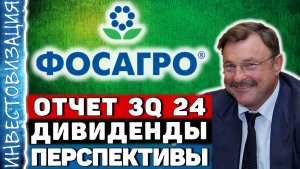 ИНВЕСТОВИЗАЦИЯ

ФОСАГРО®

ОТЧЕТ 3Q 24
ДИВИДЕНДЫ
ПЕРСПЕКТИВЫ